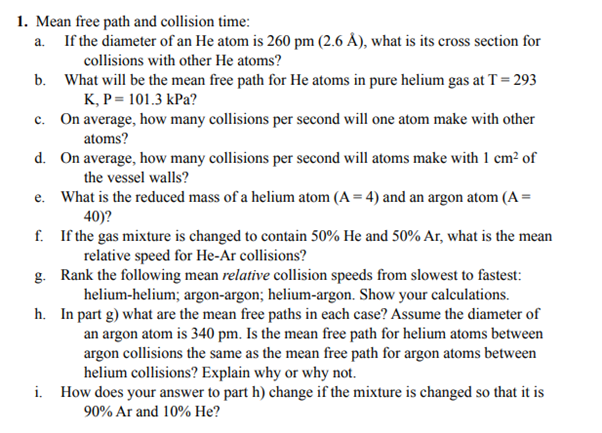 1. Mean free path and collision time:

a. If the diameter of an He atom is 260 pm (2.6 Å), what is its cross section for collisions with other He atoms?

b. What will be the mean free path for He atoms in pure helium gas at T = 293 K, P = 101.3 kPa?

c. On average, how many collisions per second will one atom make with other atoms?

d. On average, how many collisions per second will atoms make with 1 $cm^2$ of the vessel walls?

e. What is the reduced mass of a helium atom (A = 4) and an argon atom (A = 40)?

f. If the gas mixture is changed to contain 50% He and 50% Ar, what is the mean relative speed for He-Ar collisions?

g. Rank the following mean relative collision speeds from slowest to fastest: helium-helium; argon-argon; helium-argon. Show your calculations.

h. In part g) what are the mean free paths in each case? Assume the diameter of an argon atom is 340 pm. Is the mean free path for helium atoms between argon collisions the same as the mean free path for argon atoms between helium collisions? Explain why or why not.

i. How does your answer to part h) change if the mixture is changed so that it is 90% Ar and 10% He?